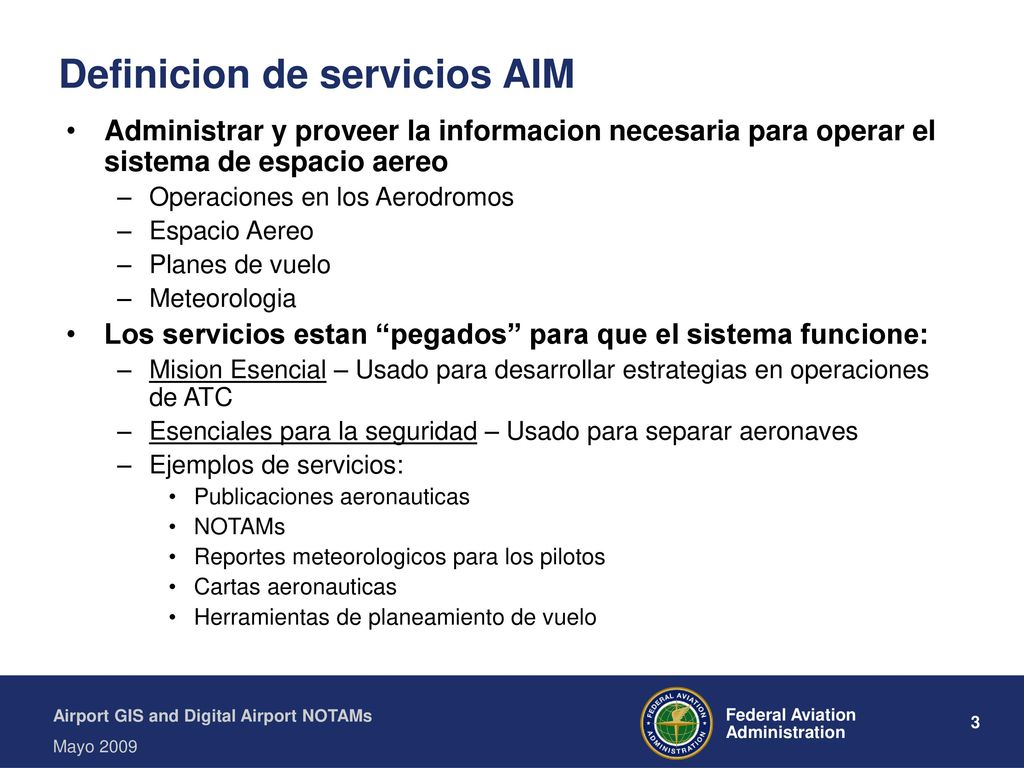 Definicion de servicios AIM

• Administrar y proveer la informacion necesaria para operar el sistema de espacio aereo
– Operaciones en los Aerodromos
– Espacio Aereo
– Planes de vuelo
– Meteorologia
• Los servicios estan “pegados” para que el sistema funcione:
– Mision Esencial – Usado para desarrollar estrategias en operaciones de ATC
– Esenciales para la seguridad – Usado para separar aeronaves
– Ejemplos de servicios:
• Publicaciones aeronauticas
• NOTAMs
• Reportes meteorologicos para los pilotos
• Cartas aeronauticas
• Herramientas de planeamiento de vuelo

Airport GIS and Digital Airport NOTAMs
Mayo 2009

FEDERAL AVIATION ADMINISTRATION

Federal Aviation Administration

3